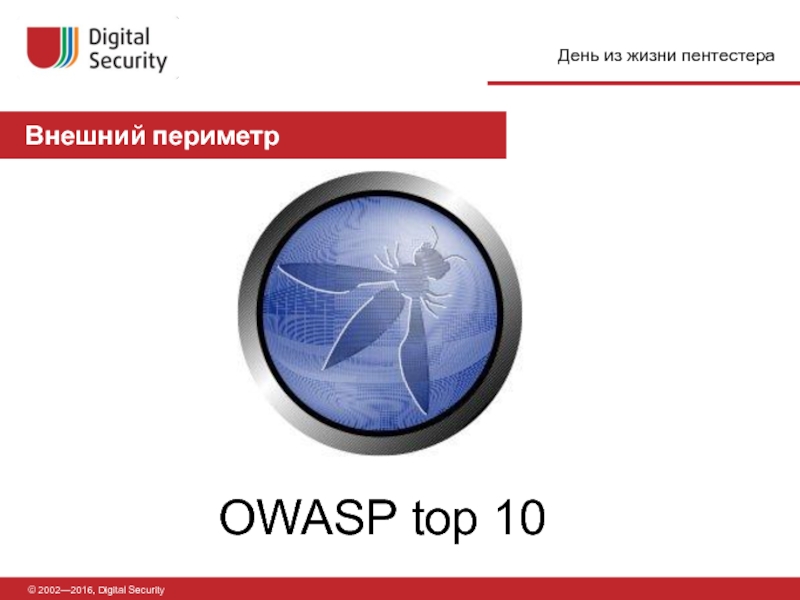 Digital Security

День из жизни пентестера

Внешний периметр

OWASP top 10

© 2002—2016, Digital Security